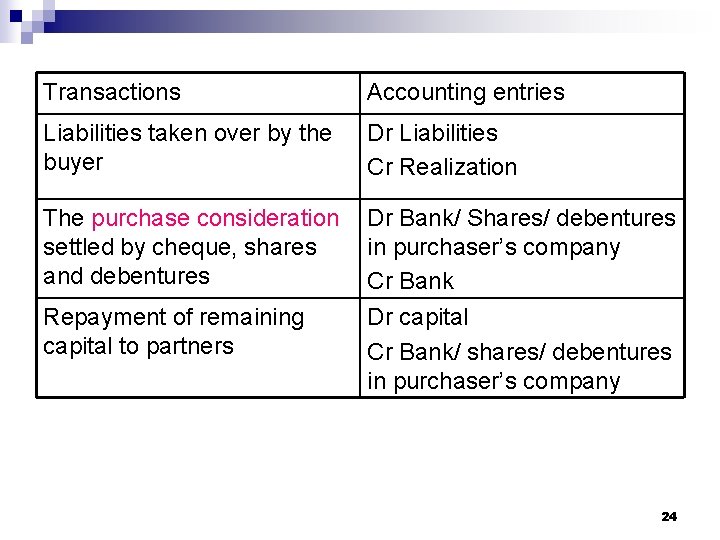 | Transactions | Accounting entries |
|---|---|
| Liabilities taken over by the buyer | Dr Liabilities Cr Realization |
| The purchase consideration settled by cheque, shares and debentures | Dr Bank/ Shares/ debentures in purchaser's company Cr Bank |
| Repayment of remaining capital to partners | Dr capital Cr Bank/ shares/ debentures in purchaser's company |

24